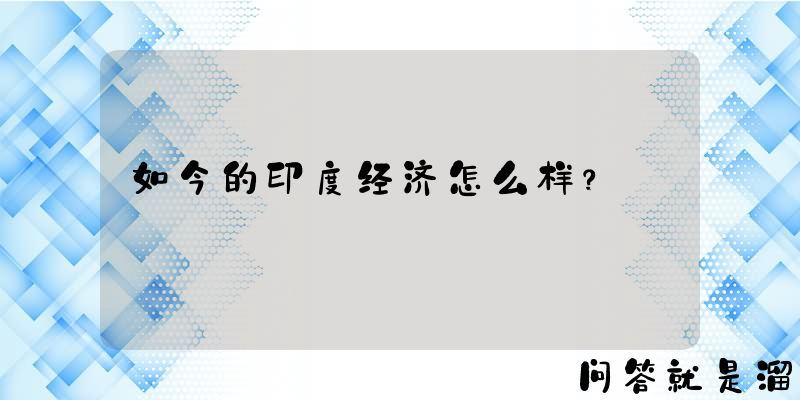 如今的印度经济怎么样？

问答就是溜